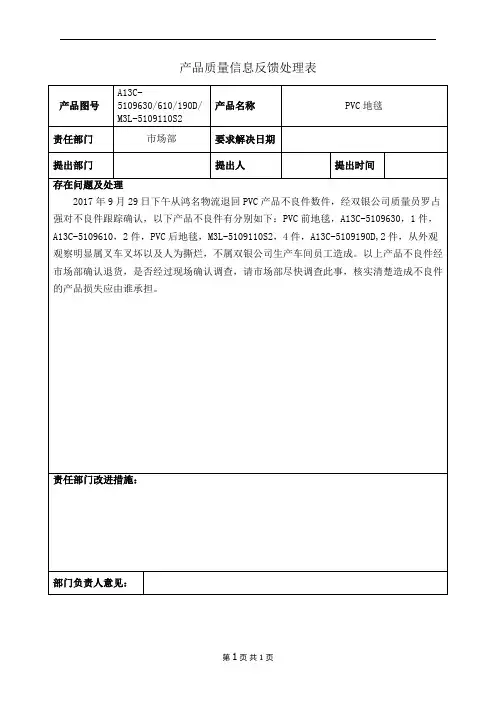 产品质量信息反馈处理表

| 产品图号 | A13C-5109630/610/190D/M3L-5109110S2 | 产品名称 | PVC 地毯 | | |
|---|---|---|---|---|---|
| 责任部门 | 市场部 | 要求解决日期 | | | |
| 提出部门 | | 提出人 | | 提出时间 | |

存在问题及处理

2017 年 9 月 29 日下午从鸿名物流退回 PVC 产品不良件数件，经双银公司质量员罗占强对不良件跟踪确认，以下产品不良件有分别如下：PVC 前地毯，A13C-5109630，1 件，A13C-5109610，2 件，PVC 后地毯，M3L-5109110S2，4 件，A13C-5109190D,2 件，从外观观察明显属叉车叉坏以及人为撕烂，不属双银公司生产车间员工造成。以上产品不良件经市场部确认退货，是否经过现场确认调查，请市场部尽快调查此事，核实清楚造成不良件的产品损失应由谁承担。

责任部门改进措施：

部门负责人意见：

第 1 页 共 1 页